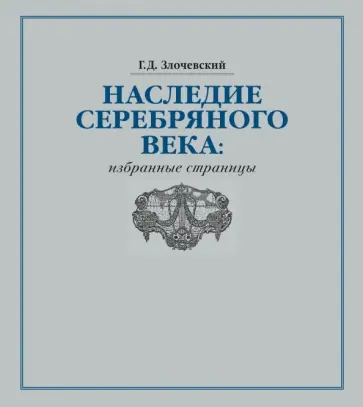 Г.Д. Злочевский

НАСЛЕДИЕ СЕРЕБРЯНОГО ВЕКА:

избранные страницы